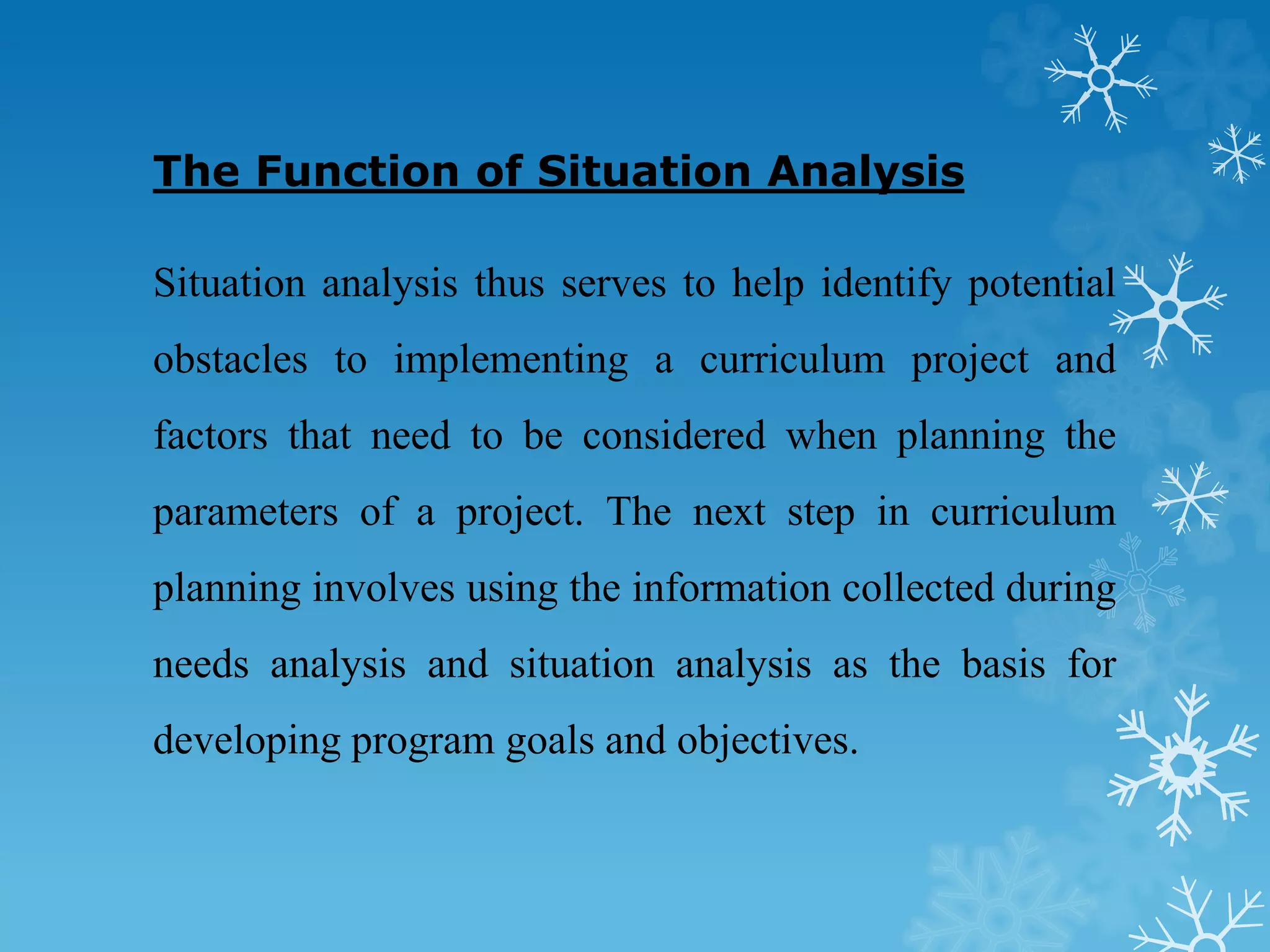 The Function of Situation Analysis

Situation analysis thus serves to help identify potential obstacles to implementing a curriculum project and factors that need to be considered when planning the parameters of a project. The next step in curriculum planning involves using the information collected during needs analysis and situation analysis as the basis for developing program goals and objectives.